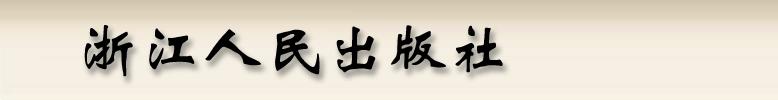 浙江人民出版社